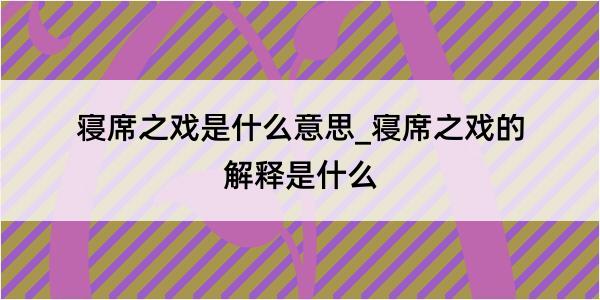 寝席之戏是什么意思_寝席之戏的解释是什么